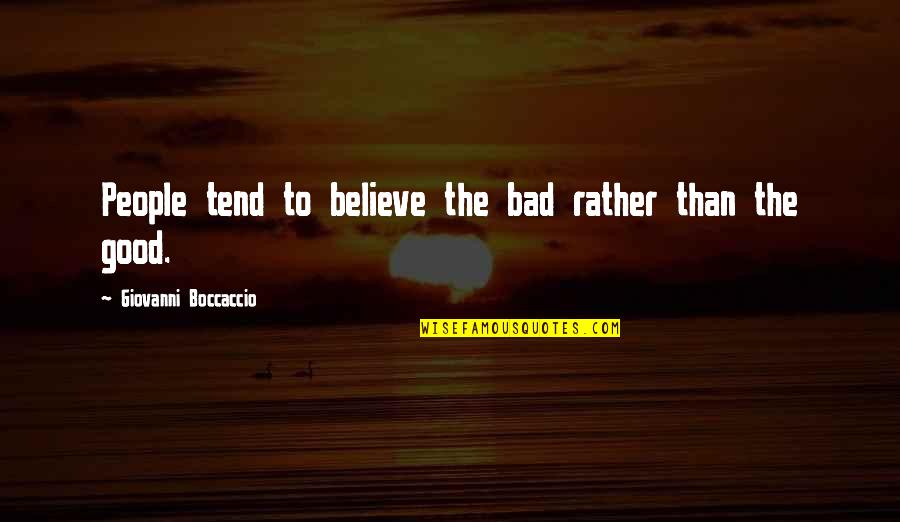 People tend to believe the bad rather than the good.

- Giovanni Boccaccio

WISEFAMOUSQUOTES.COM